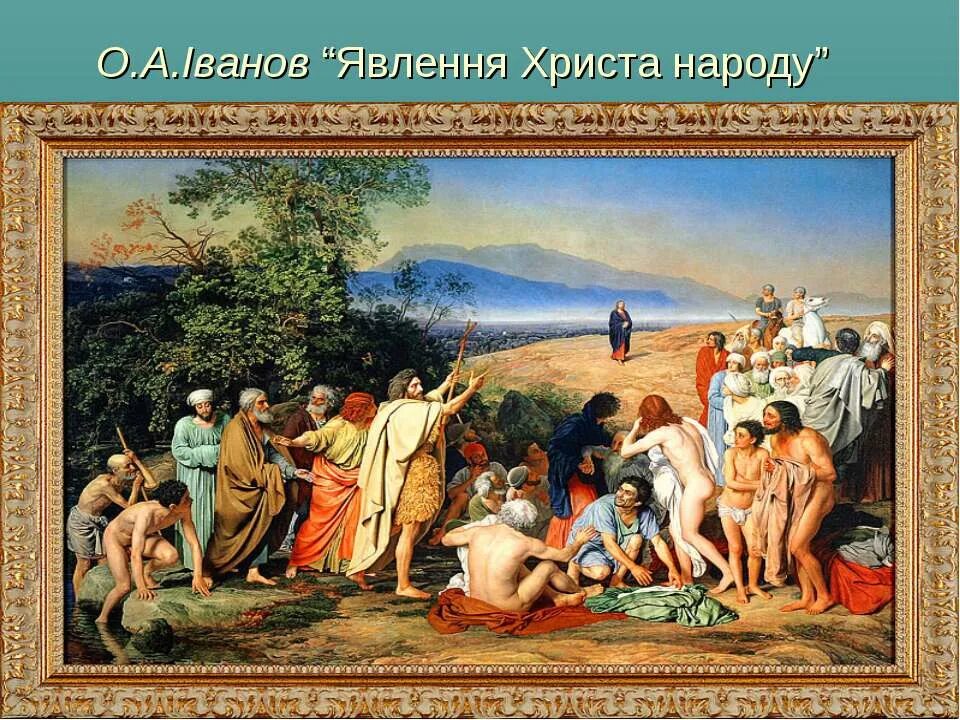 О.А.Іванов “Явлення Христа народу”